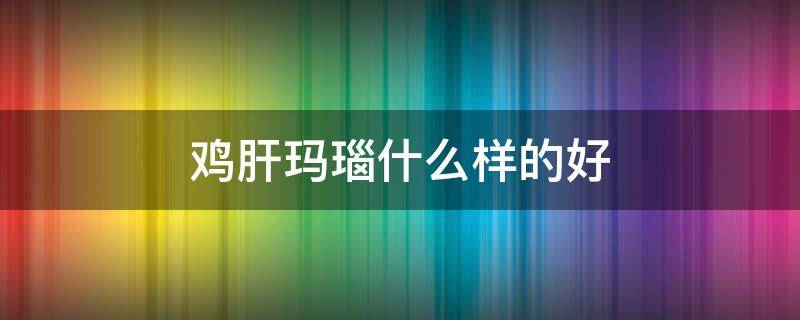 鸡肝玛瑙什么样的好